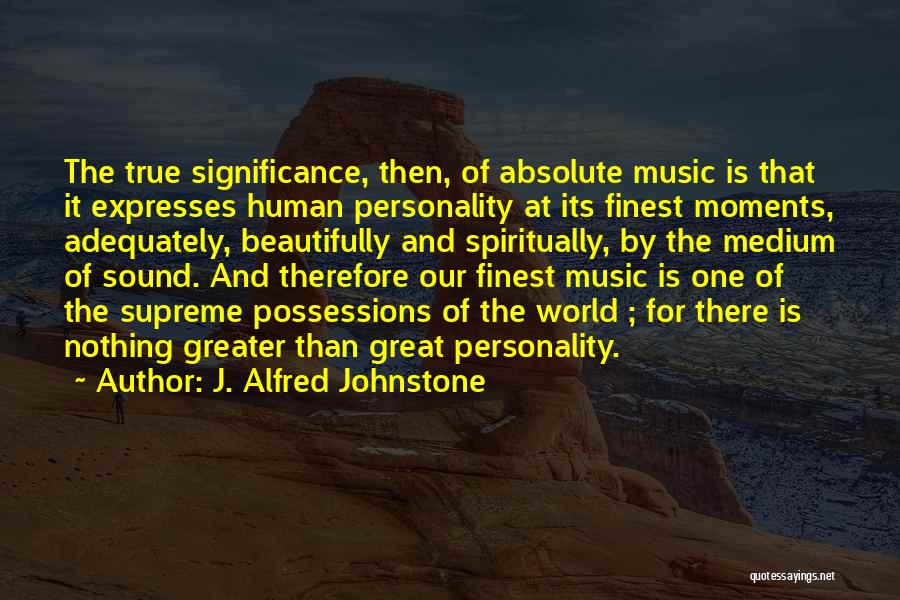 The true significance, then, of absolute music is that it expresses human personality at its finest moments, adequately, beautifully and spiritually, by the medium of sound. And therefore our finest music is one of the supreme possessions of the world ; for there is nothing greater than great personality.

~ Author: J. Alfred Johnstone

quotessayings.net